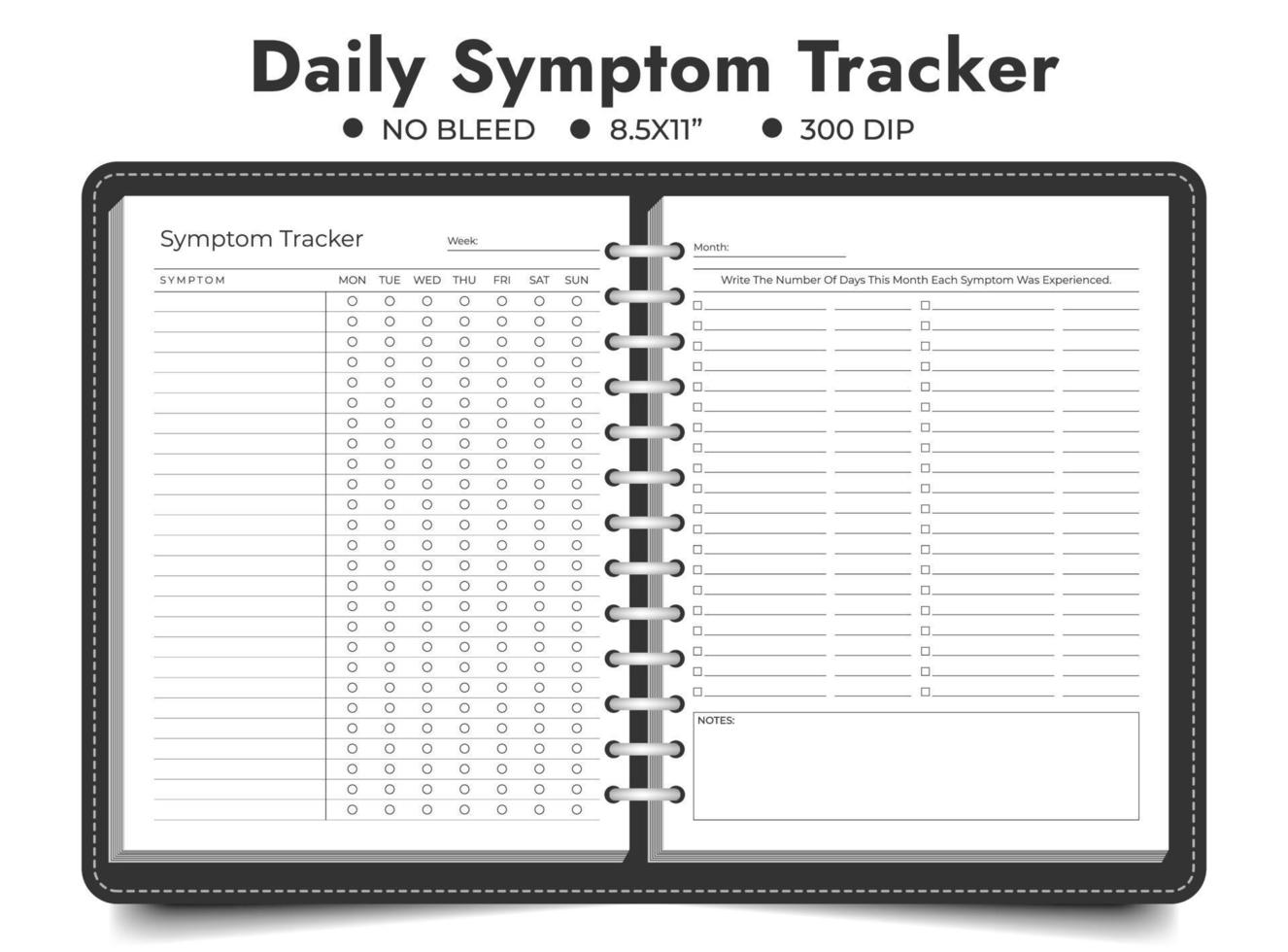 Daily Symptom Tracker

• NO BLEED • 8.5X11" • 300 DIP

Symptom Tracker

Week: ____

SYMPTOM MON TUE WED THU FRI SAT SUN

Month: ____

Write The Number Of Days This Month Each Symptom Was Experienced.

NOTES: